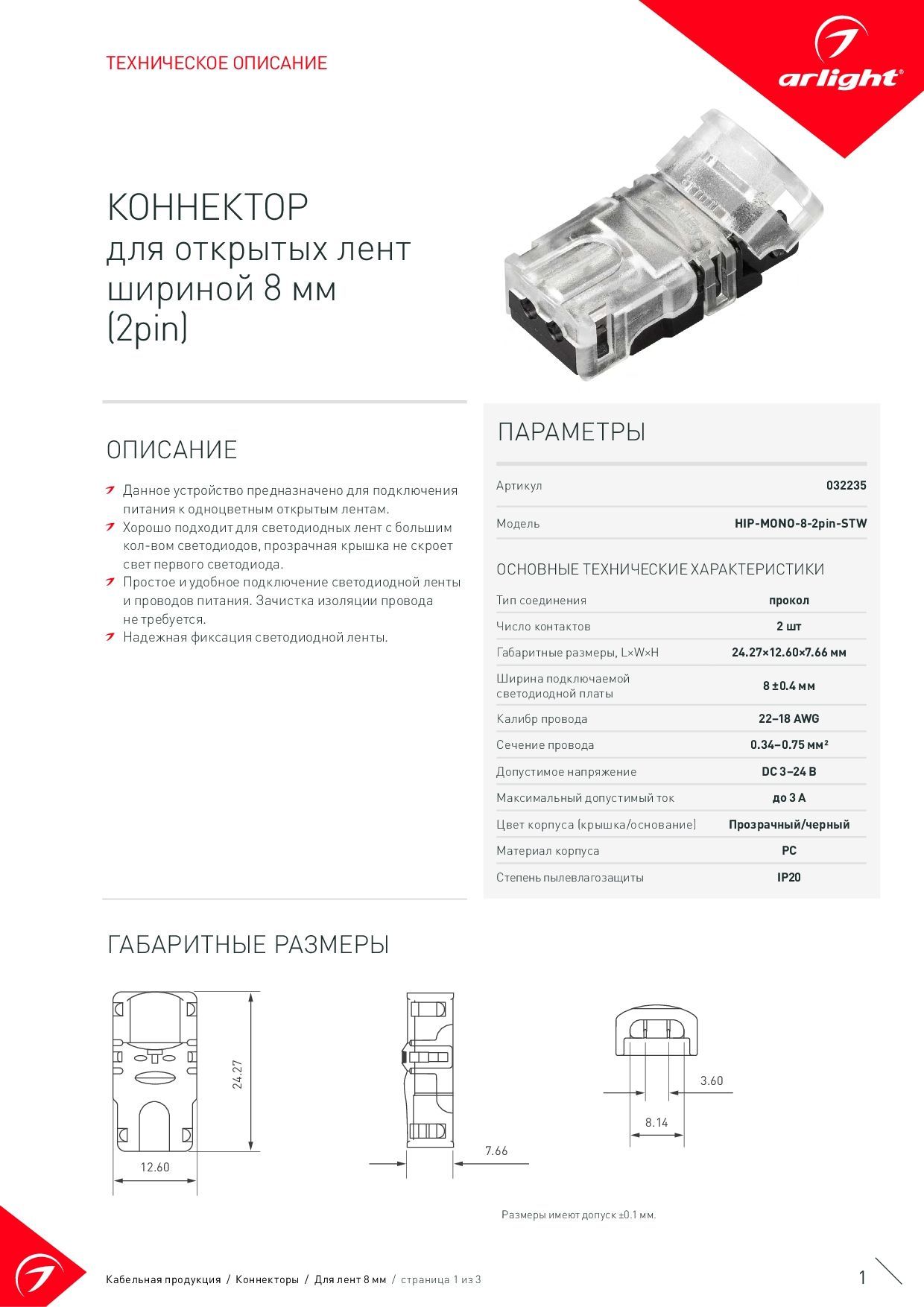 ТЕХНИЧЕСКОЕ ОПИСАНИЕ

arlight®

КОННЕКТОР
для открытых лент шириной 8 мм (2pin)

ОПИСАНИЕ

Данное устройство предназначено для подключения питания к одноцветным открытым лентам.
Хорошо подходит для светодиодных лент с большим кол-вом светодиодов, прозрачная крышка не скроет свет первого светодиода.
Простое и удобное подключение светодиодной ленты и проводов питания. Зачистка изоляции провода не требуется.
Надежная фиксация светодиодной ленты.

ПАРАМЕТРЫ

| Артикул | 032235 |
|---|---|
| Модель | HIP-MONO-8-2pin-STW |

ОСНОВНЫЕ ТЕХНИЧЕСКИЕ ХАРАКТЕРИСТИКИ

| Тип соединения | прокол |
|---|---|
| Число контактов | 2 шт |
| Габаритные размеры, L×W×H | 24.27×12.60×7.66 мм |
| Ширина подключаемой светодиодной платы | 8 ±0.4 мм |
| Калибр провода | 22–18 AWG |
| Сечение провода | 0.34–0.75 мм² |
| Допустимое напряжение | DC 3–24 В |
| Максимальный допустимый ток | до 3 А |
| Цвет корпуса (крышка/основание) | Прозрачный/черный |
| Материал корпуса | PC |
| Степень пылевлагозащиты | IP20 |

ГАБАРИТНЫЕ РАЗМЕРЫ

24.27
12.60
7.66
3.60
8.14

Размеры имеют допуск ±0.1 мм.

Кабельная продукция / Коннекторы / Для лент 8 мм / страница 1 из 3

1